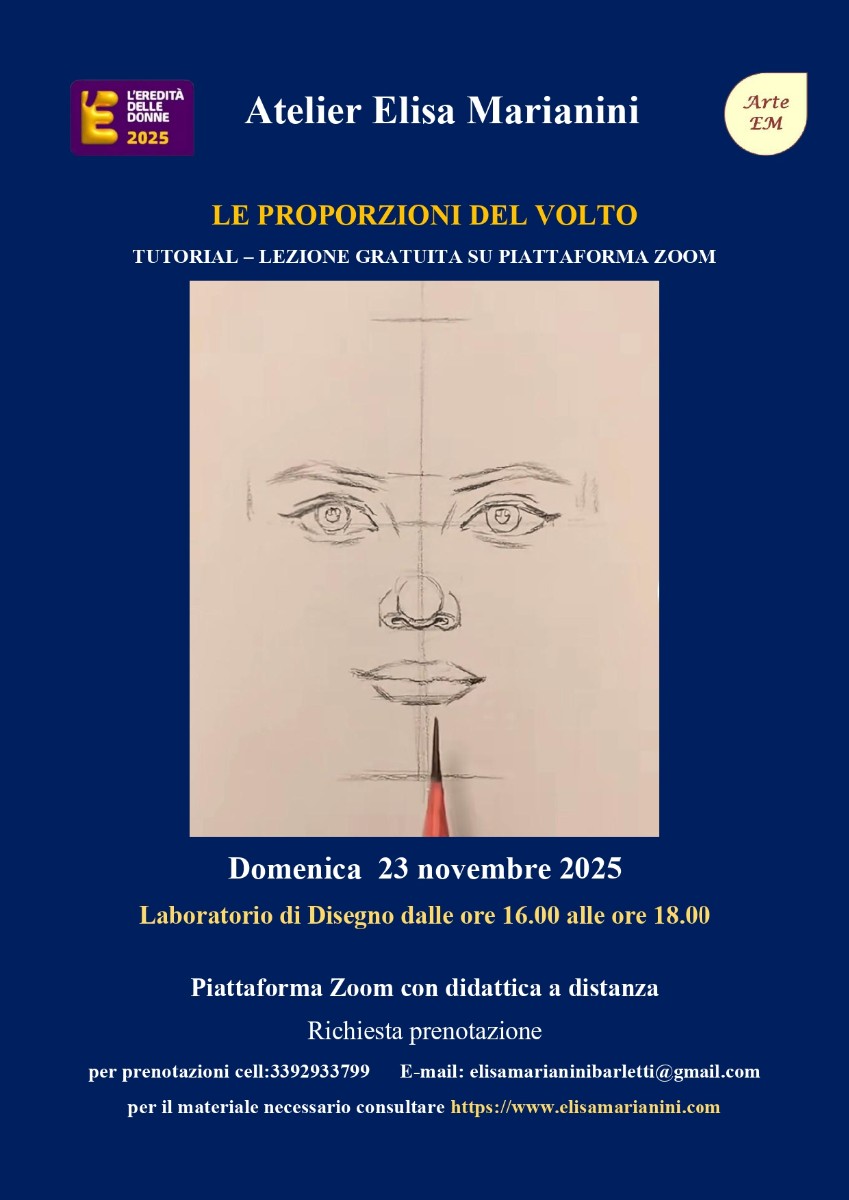 L'EREDITÀ DELLE DONNE 2025

Atelier Elisa Marianini

Arte EM

LE PROPORZIONI DEL VOLTO

TUTORIAL – LEZIONE GRATUITA SU PIATTAFORMA ZOOM

Domenica 23 novembre 2025

Laboratorio di Disegno dalle ore 16.00 alle ore 18.00

Piattaforma Zoom con didattica a distanza

Richiesta prenotazione

per prenotazioni cell:3392933799 E-mail: elisamarianinibarletti@gmail.com

per il materiale necessario consultare https://www.elisamarianini.com